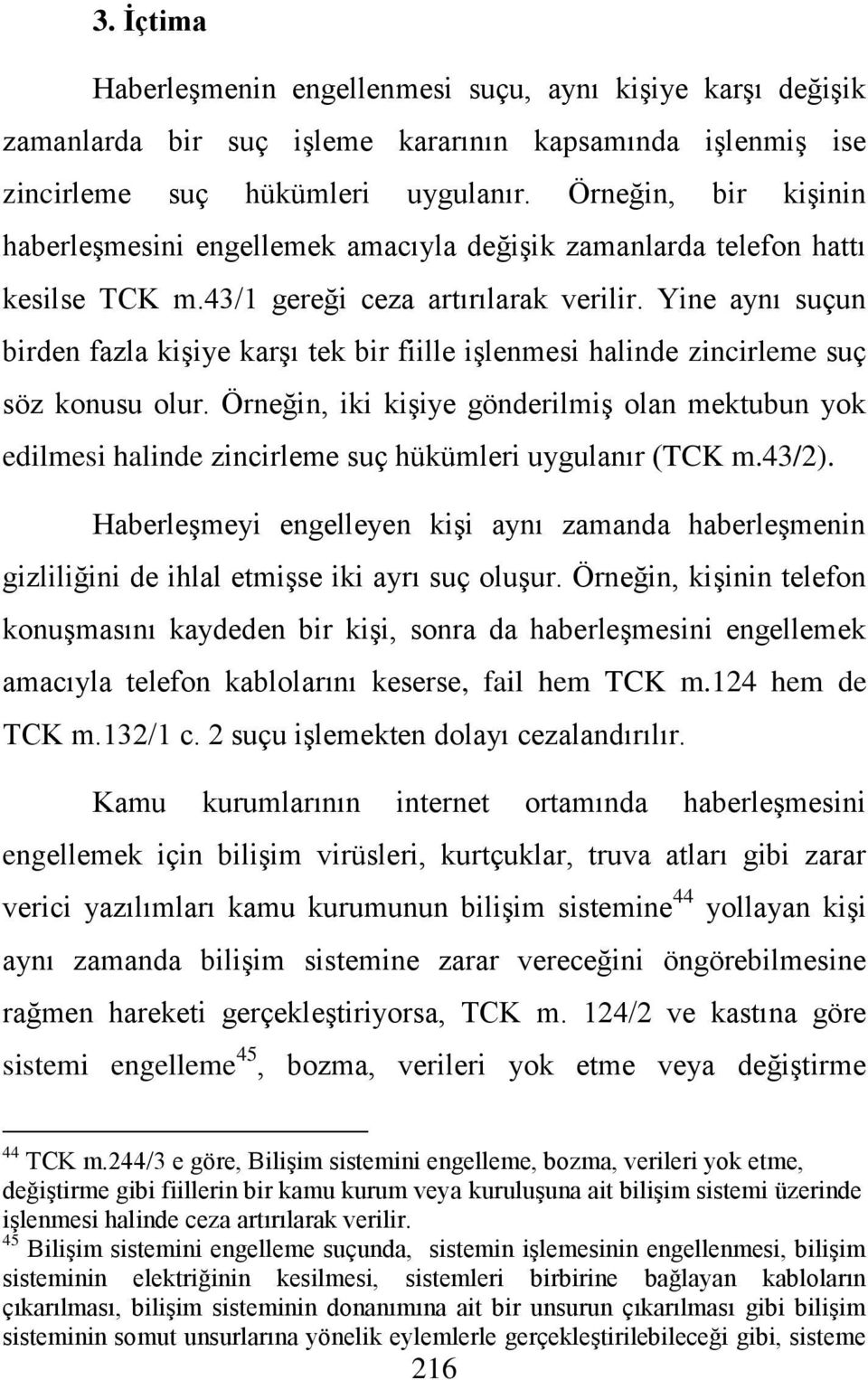 3. İçtima

Haberleşmenin engellenmesi suçu, aynı kişiye karşı değişik zamanlarda bir suç işleme kararının kapsamında işlenmiş ise zincirleme suç hükümleri uygulanır. Örneğin, bir kişinin haberleşmesini engellemek amacıyla değişik zamanlarda telefon hattı kesilse TCK m.43/1 gereği ceza artırılarak verilir. Yine aynı suçun birden fazla kişiye karşı tek bir fiille işlenmesi halinde zincirleme suç söz konusu olur. Örneğin, iki kişiye gönderilmiş olan mektubun yok edilmesi halinde zincirleme suç hükümleri uygulanır (TCK m.43/2).

Haberleşmeyi engelleyen kişi aynı zamanda haberleşmenin gizliliğini de ihlal etmişse iki ayrı suç oluşur. Örneğin, kişinin telefon konuşmasını kaydeden bir kişi, sonra da haberleşmesini engellemek amacıyla telefon kablolarını keserse, fail hem TCK m.124 hem de TCK m.132/1 c. 2 suçu işlemekten dolayı cezalandırılır.

Kamu kurumlarının internet ortamında haberleşmesini engellemek için bilişim virüsleri, kurtçuklar, truva atları gibi zarar verici yazılımları kamu kurumunun bilişim sistemine$^{44}$ yollayan kişi aynı zamanda bilişim sistemine zarar vereceğini öngörebilmesine rağmen hareketi gerçekleştiriyorsa, TCK m. 124/2 ve kastına göre sistemi engelleme$^{45}$, bozma, verileri yok etme veya değiştirme

$^{44}$ TCK m.244/3 e göre, Bilişim sistemini engelleme, bozma, verileri yok etme, değiştirme gibi fiillerin bir kamu kurum veya kuruluşuna ait bilişim sistemi üzerinde işlenmesi halinde ceza artırılarak verilir.
$^{45}$ Bilişim sistemini engelleme suçunda, sistemin işlemesinin engellenmesi, bilişim sisteminin elektriğinin kesilmesi, sistemleri birbirine bağlayan kabloların çıkarılması, bilişim sisteminin donanımına ait bir unsurun çıkarılması gibi bilişim sisteminin somut unsurlarına yönelik eylemlerle gerçekleştirilebileceği gibi, sisteme

216